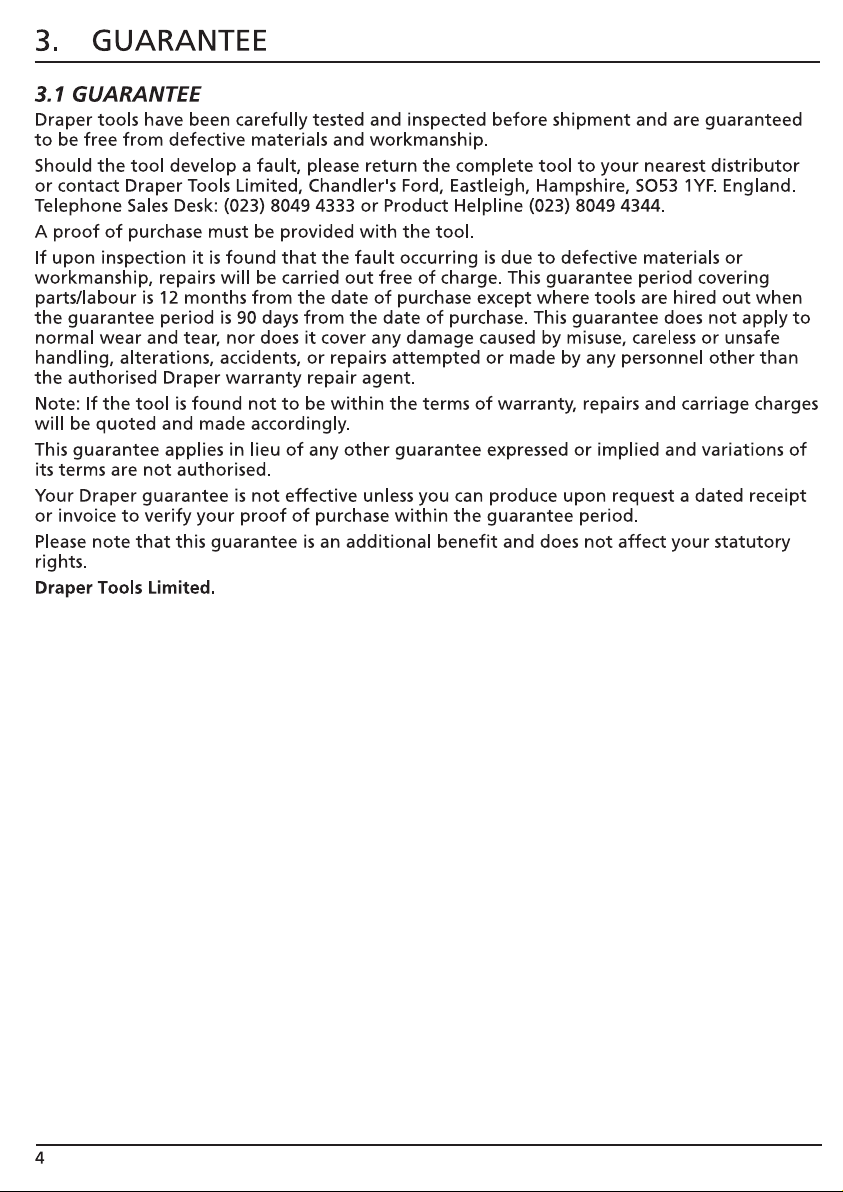 3. GUARANTEE

3.1 GUARANTEE

Draper tools have been carefully tested and inspected before shipment and are guaranteed to be free from defective materials and workmanship.

Should the tool develop a fault, please return the complete tool to your nearest distributor or contact Draper Tools Limited, Chandler's Ford, Eastleigh, Hampshire, SO53 1YF. England. Telephone Sales Desk: (023) 8049 4333 or Product Helpline (023) 8049 4344.

A proof of purchase must be provided with the tool.

If upon inspection it is found that the fault occurring is due to defective materials or workmanship, repairs will be carried out free of charge. This guarantee period covering parts/labour is 12 months from the date of purchase except where tools are hired out when the guarantee period is 90 days from the date of purchase. This guarantee does not apply to normal wear and tear, nor does it cover any damage caused by misuse, careless or unsafe handling, alterations, accidents, or repairs attempted or made by any personnel other than the authorised Draper warranty repair agent.

Note: If the tool is found not to be within the terms of warranty, repairs and carriage charges will be quoted and made accordingly.

This guarantee applies in lieu of any other guarantee expressed or implied and variations of its terms are not authorised.

Your Draper guarantee is not effective unless you can produce upon request a dated receipt or invoice to verify your proof of purchase within the guarantee period.

Please note that this guarantee is an additional benefit and does not affect your statutory rights.

Draper Tools Limited.

4